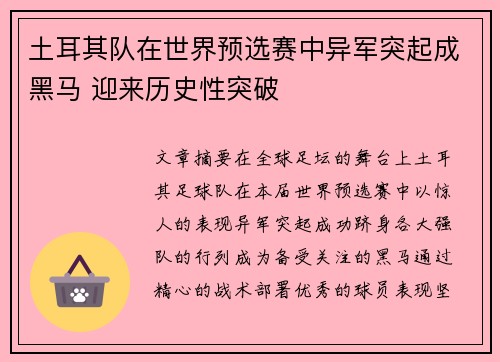 土耳其队在世界预选赛中异军突起成黑马 迎来历史性突破

文章摘要在全球足坛的舞台上土耳其足球队在本届世界预选赛中以惊人的表现异军突起成功跻身各大强队的行列成为备受关注的黑马通过精心的战术部署优秀的球员表现坚